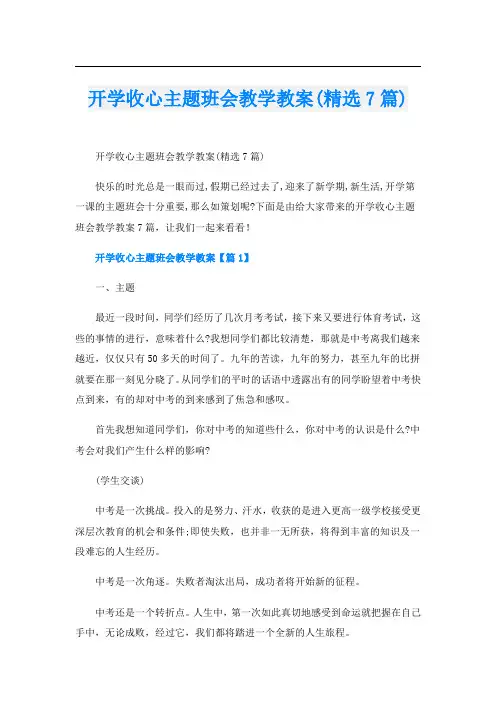 开学收心主题班会教学教案(精选7篇)

开学收心主题班会教学教案(精选7篇)

快乐的时光总是一眼而过,假期已经过去了,迎来了新学期,新生活,开学第一课的主题班会十分重要,那么如策划呢?下面是由给大家带来的开学收心主题班会教学教案7篇，让我们一起来看看!

开学收心主题班会教学教案【篇1】

一、主题

最近一段时间，同学们经历了几次月考考试，接下来又要进行体育考试，这些的事情的进行，意味着什么?我想同学们都比较清楚，那就是中考离我们越来越近，仅仅只有50多天的时间了。九年的苦读，九年的努力，甚至九年的比拼就要在那一刻见分晓了。从同学们的平时的话语中透露出有的同学盼望着中考快点到来，有的却对中考的到来感到了焦急和感叹。

首先我想知道同学们，你对中考的知道些什么，你对中考的认识是什么?中考会对我们产生什么样的影响?

(学生交谈)

中考是一次挑战。投入的是努力、汗水，收获的是进入更高一级学校接受更深层次教育的机会和条件;即使失败，也并非一无所获，将得到丰富的知识及一段难忘的人生经历。

中考是一次角逐。失败者淘汰出局，成功者将开始新的征程。

中考还是一个转折点。人生中，第一次如此真切地感受到命运就把握在自己手中，无论成败，经过它，我们都将踏进一个全新的人生旅程。